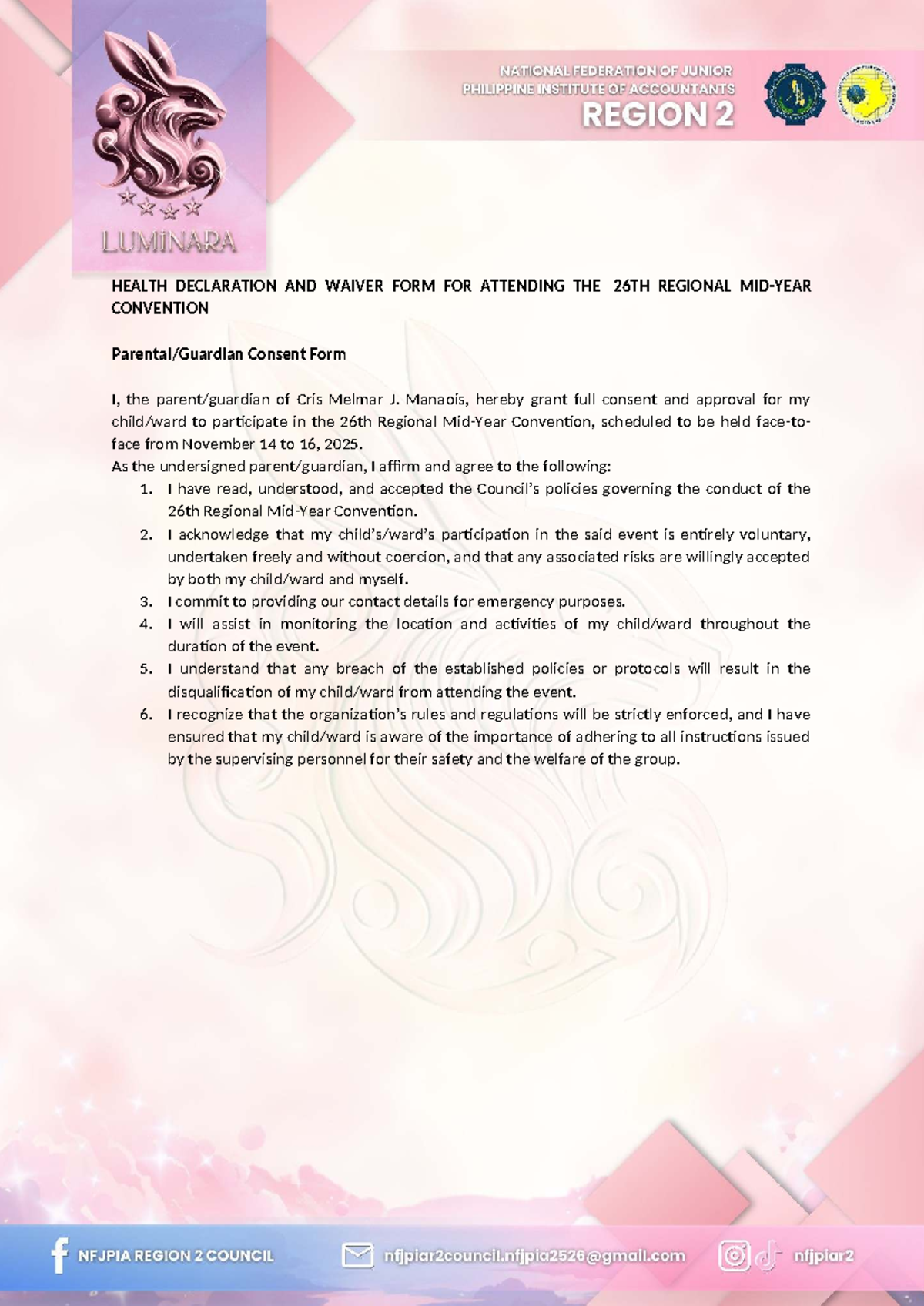 LUMINARA

NATIONAL FEDERATION OF JUNIOR PHILIPPINE INSTITUTE OF ACCOUNTANTS
REGION 2

HEALTH DECLARATION AND WAIVER FORM FOR ATTENDING THE 26TH REGIONAL MID-YEAR CONVENTION

Parental/Guardian Consent Form

I, the parent/guardian of Cris Melmar J. Manaois, hereby grant full consent and approval for my child/ward to participate in the 26th Regional Mid-Year Convention, scheduled to be held face-to-face from November 14 to 16, 2025.
As the undersigned parent/guardian, I affirm and agree to the following:
1. I have read, understood, and accepted the Council's policies governing the conduct of the 26th Regional Mid-Year Convention.
2. I acknowledge that my child's/ward's participation in the said event is entirely voluntary, undertaken freely and without coercion, and that any associated risks are willingly accepted by both my child/ward and myself.
3. I commit to providing our contact details for emergency purposes.
4. I will assist in monitoring the location and activities of my child/ward throughout the duration of the event.
5. I understand that any breach of the established policies or protocols will result in the disqualification of my child/ward from attending the event.
6. I recognize that the organization's rules and regulations will be strictly enforced, and I have ensured that my child/ward is aware of the importance of adhering to all instructions issued by the supervising personnel for their safety and the welfare of the group.

NFJPIA REGION 2 COUNCIL
nfjpiar2council.nfjpia2526@gmail.com
nfjpiar2